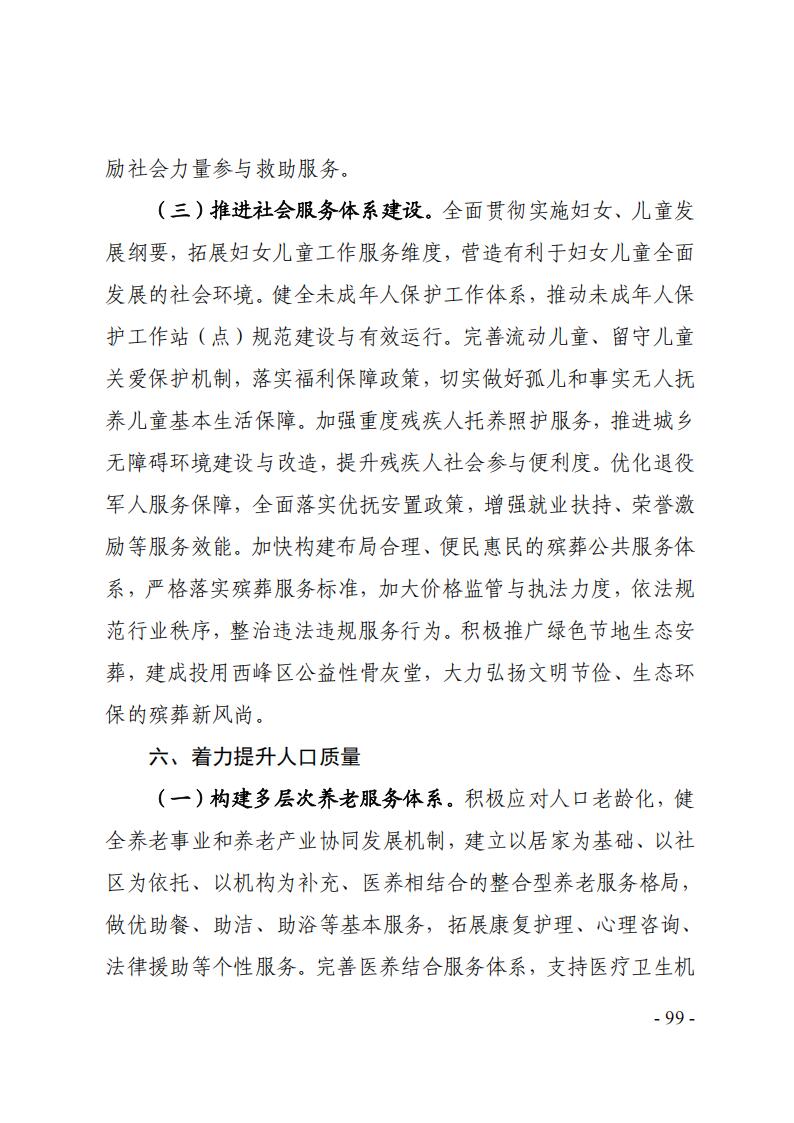 励社会力量参与救助服务。

（三）推进社会服务体系建设。全面贯彻实施妇女、儿童发展纲要，拓展妇女儿童工作服务维度，营造有利于妇女儿童全面发展的社会环境。健全未成年人保护工作体系，推动未成年人保护工作站（点）规范建设与有效运行。完善流动儿童、留守儿童关爱保护机制，落实福利保障政策，切实做好孤儿和事实无人抚养儿童基本生活保障。加强重度残疾人托养照护服务，推进城乡无障碍环境建设与改造，提升残疾人社会参与便利度。优化退役军人服务保障，全面落实优抚安置政策，增强就业扶持、荣誉激励等服务效能。加快构建布局合理、便民惠民的殡葬公共服务体系，严格落实殡葬服务标准，加大价格监管与执法力度，依法规范行业秩序，整治违法违规服务行为。积极推广绿色节地生态安葬，建成投用西峰区公益性骨灰堂，大力弘扬文明节俭、生态环保的殡葬新风尚。

六、着力提升人口质量

（一）构建多层次养老服务体系。积极应对人口老龄化，健全养老事业和养老产业协同发展机制，建立以居家为基础、以社区为依托、以机构为补充、医养相结合的整合型养老服务格局，做优助餐、助洁、助浴等基本服务，拓展康复护理、心理咨询、法律援助等个性服务。完善医养结合服务体系，支持医疗卫生机

- 99 -